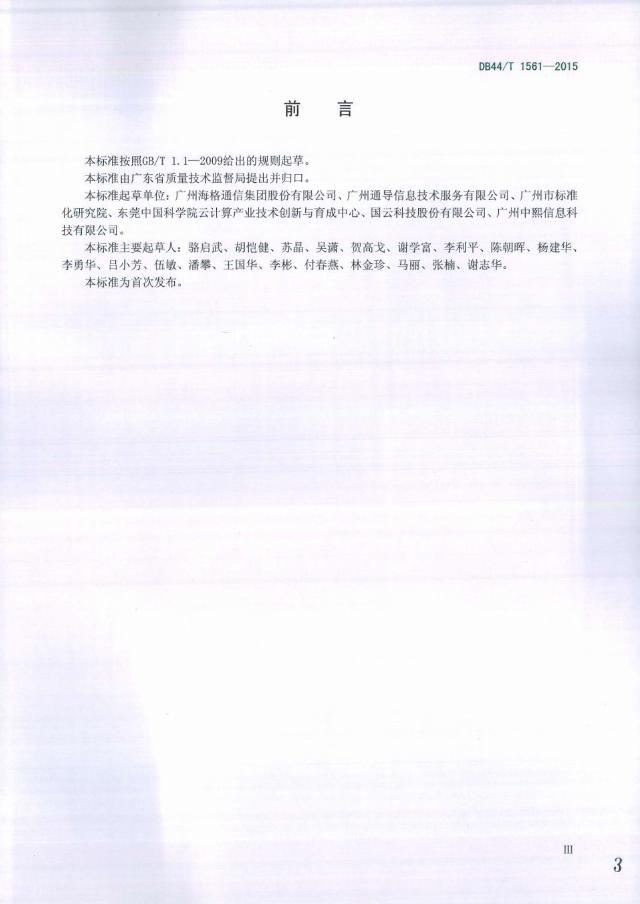 DB44/T 1561—2015

前　言

本标准按照GB/T 1.1—2009给出的规则起草。

本标准由广东省质量技术监督局提出并归口。

本标准起草单位：广州海格通信集团股份有限公司、广州通导信息技术服务有限公司、广州市标准化研究院、东莞中国科学院云计算产业技术创新与育成中心、国云科技股份有限公司、广州中熙信息科技有限公司。

本标准主要起草人：骆启武、胡恺健、苏晶、吴潇、贺高戈、谢学富、李利平、陈朝晖、杨建华、李勇华、吕小芳、伍敏、潘攀、王国华、李彬、付春燕、林金珍、马丽、张楠、谢志华。

本标准为首次发布。

III

3